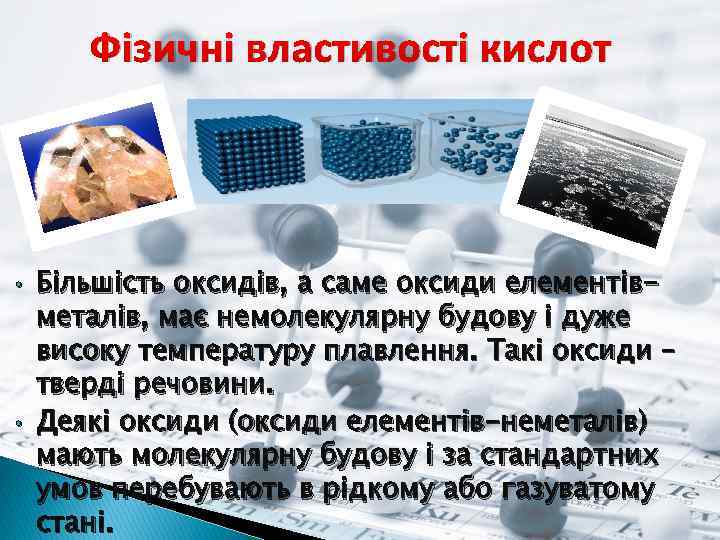 Фізичні властивості кислот

• Більшість оксидів, а саме оксиди елементів-металів, має немолекулярну будову і дуже високу температуру плавлення. Такі оксиди – тверді речовини.
• Деякі оксиди (оксиди елементів-неметалів) мають молекулярну будову і за стандартних умов перебувають в рідкому або газуватому стані.